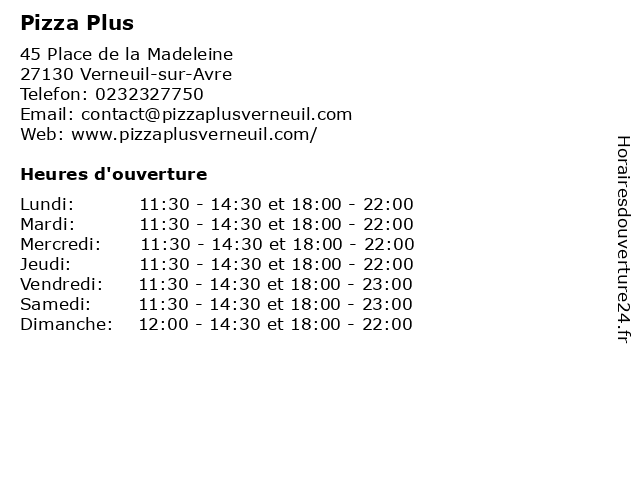 Pizza Plus

45 Place de la Madeleine
27130 Verneuil-sur-Avre
Telefon: 0232327750
Email: contact@pizzaplusverneuil.com
Web: www.pizzaplusverneuil.com/

Heures d'ouverture

| | |
|---|---|
| Lundi: | 11:30 - 14:30 et 18:00 - 22:00 |
| Mardi: | 11:30 - 14:30 et 18:00 - 22:00 |
| Mercredi: | 11:30 - 14:30 et 18:00 - 22:00 |
| Jeudi: | 11:30 - 14:30 et 18:00 - 22:00 |
| Vendredi: | 11:30 - 14:30 et 18:00 - 23:00 |
| Samedi: | 11:30 - 14:30 et 18:00 - 23:00 |
| Dimanche: | 12:00 - 14:30 et 18:00 - 22:00 |

Horairesdouverture24.fr